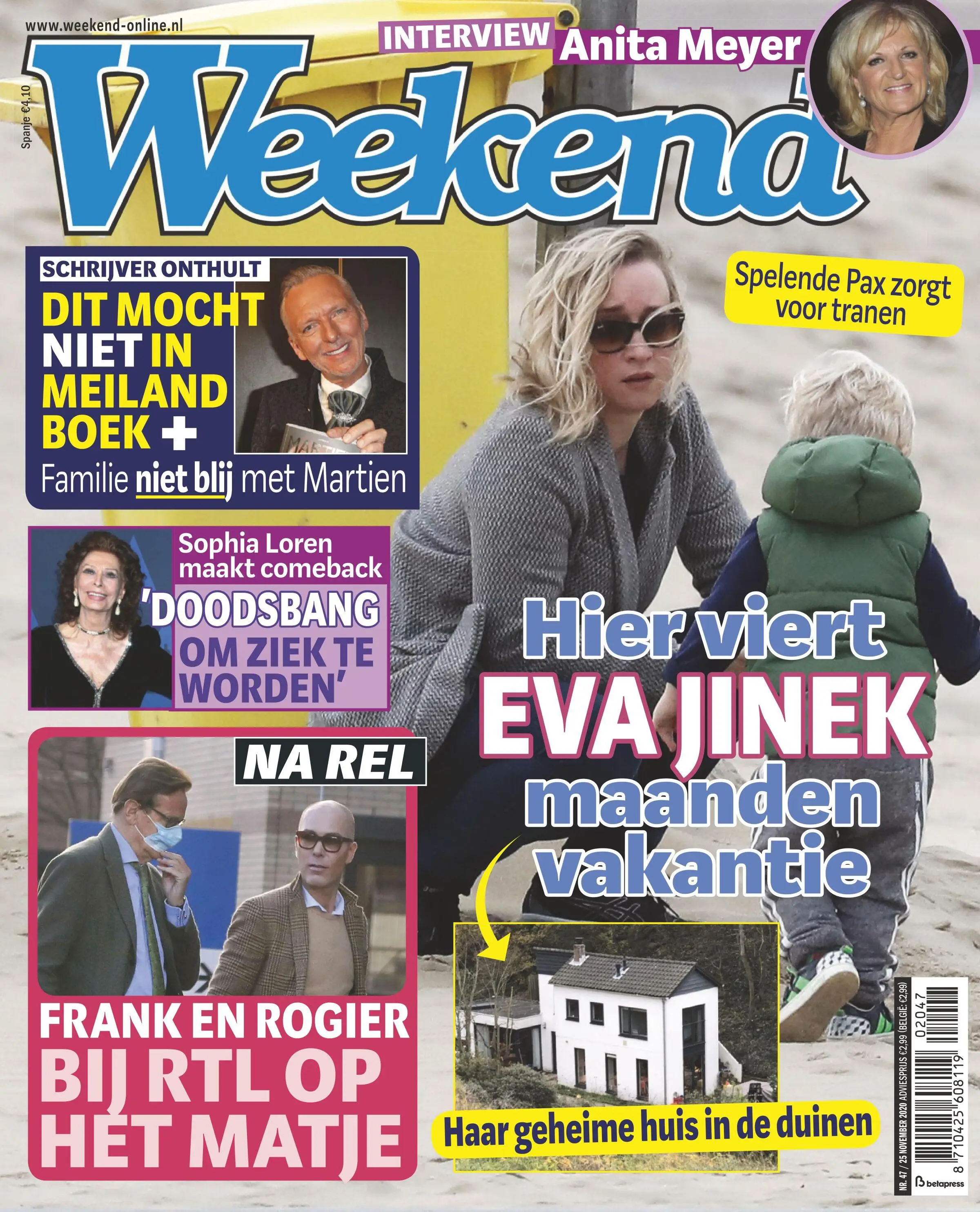 www.weekend-online.nl

Spanje €4,10

INTERVIEW Anita Meyer

Weekend

SCHRIJVER ONTHULT

DIT MOCHT NIET IN MEILAND BOEK +

Familie niet blij met Martien

Spelende Pax zorgt voor tranen

Sophia Loren maakt comeback

'DOODSBANG OM ZIEK TE WORDEN'

Hier viert EVA JINEK maanden vakantie

NA REL

FRANK EN ROGIER BIJ RTL OP HET MATJE

Haar geheime huis in de duinen

NR. 47 / 25 NOVEMBER 2020 ADVIESPRIJS €2,99 (BELGIË: €2,99)

02047

8 710425 608119

betapress